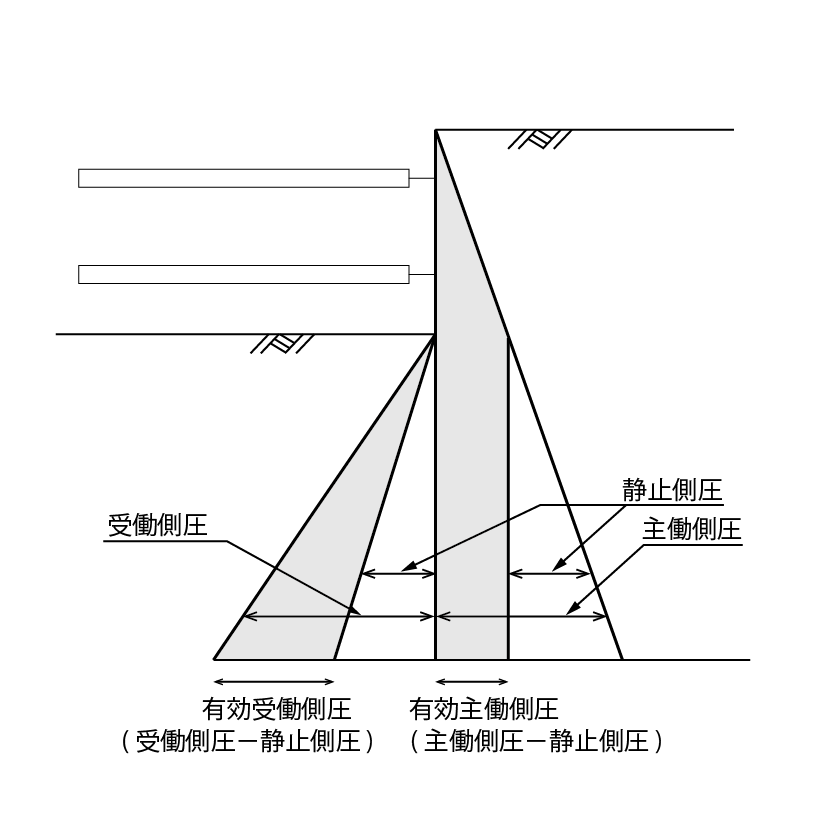 静止側圧
受働側圧
主働側圧

有効受働側圧
（受働側圧－静止側圧）

有効主働側圧
（主働側圧－静止側圧）